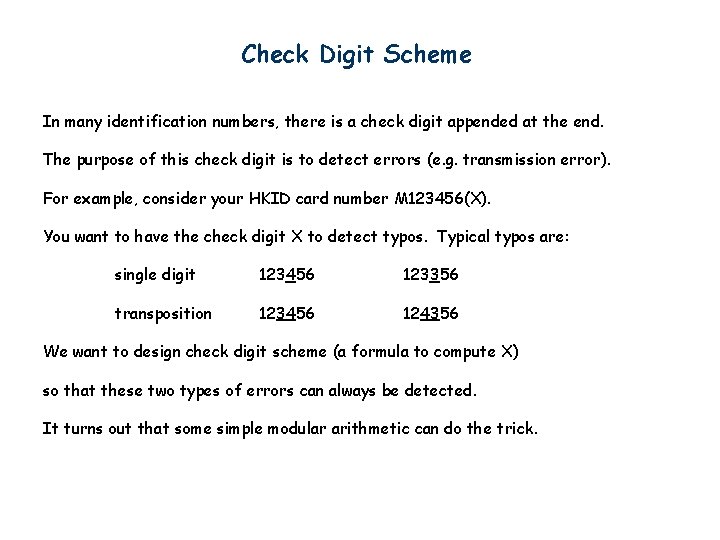 Check Digit Scheme

In many identification numbers, there is a check digit appended at the end.

The purpose of this check digit is to detect errors (e.g. transmission error).

For example, consider your HKID card number M123456(X).

You want to have the check digit X to detect typos. Typical typos are:

single digit 123456 123356

transposition 123456 124356

We want to design check digit scheme (a formula to compute X)

so that these two types of errors can always be detected.

It turns out that some simple modular arithmetic can do the trick.